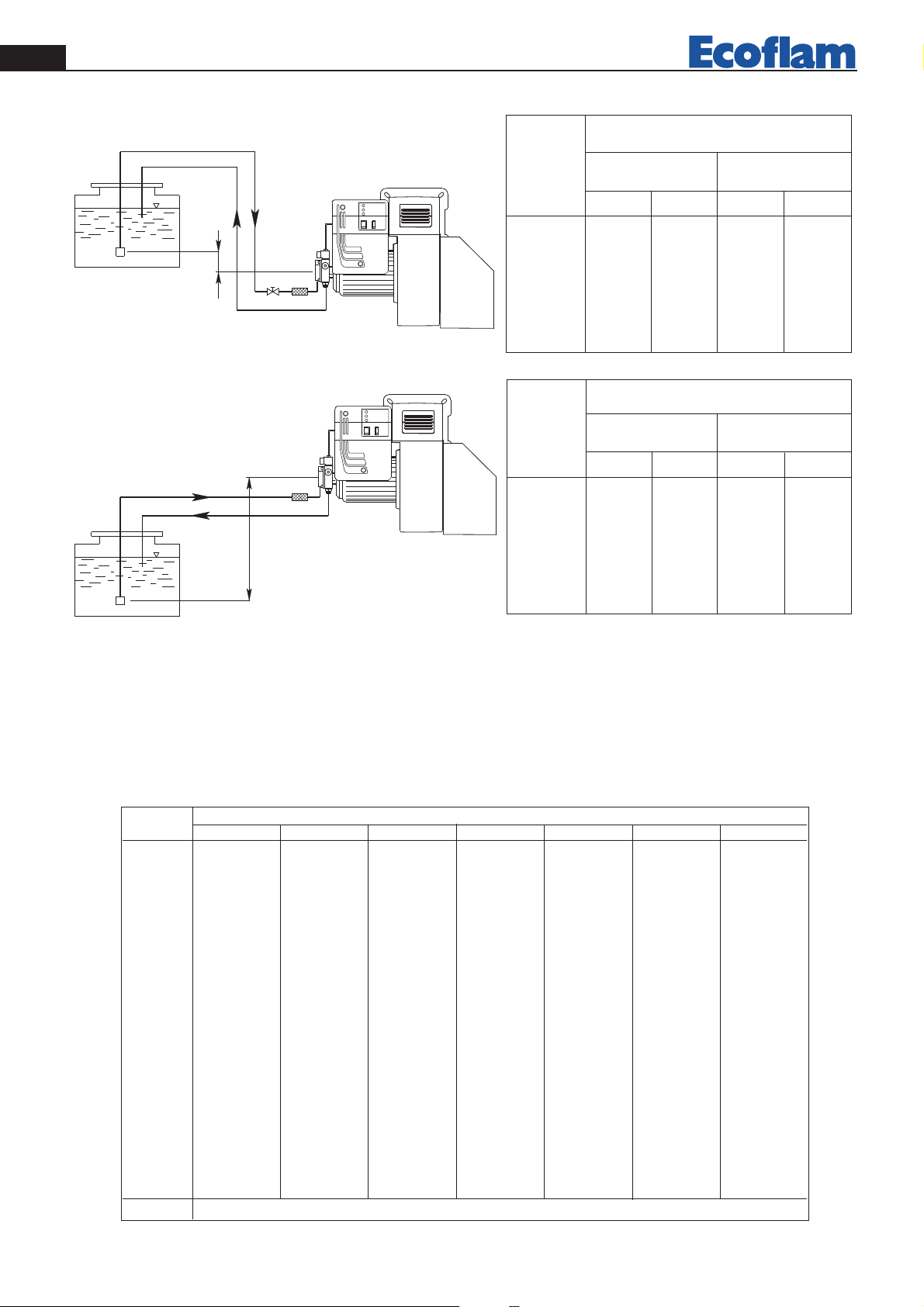 Ecoflam